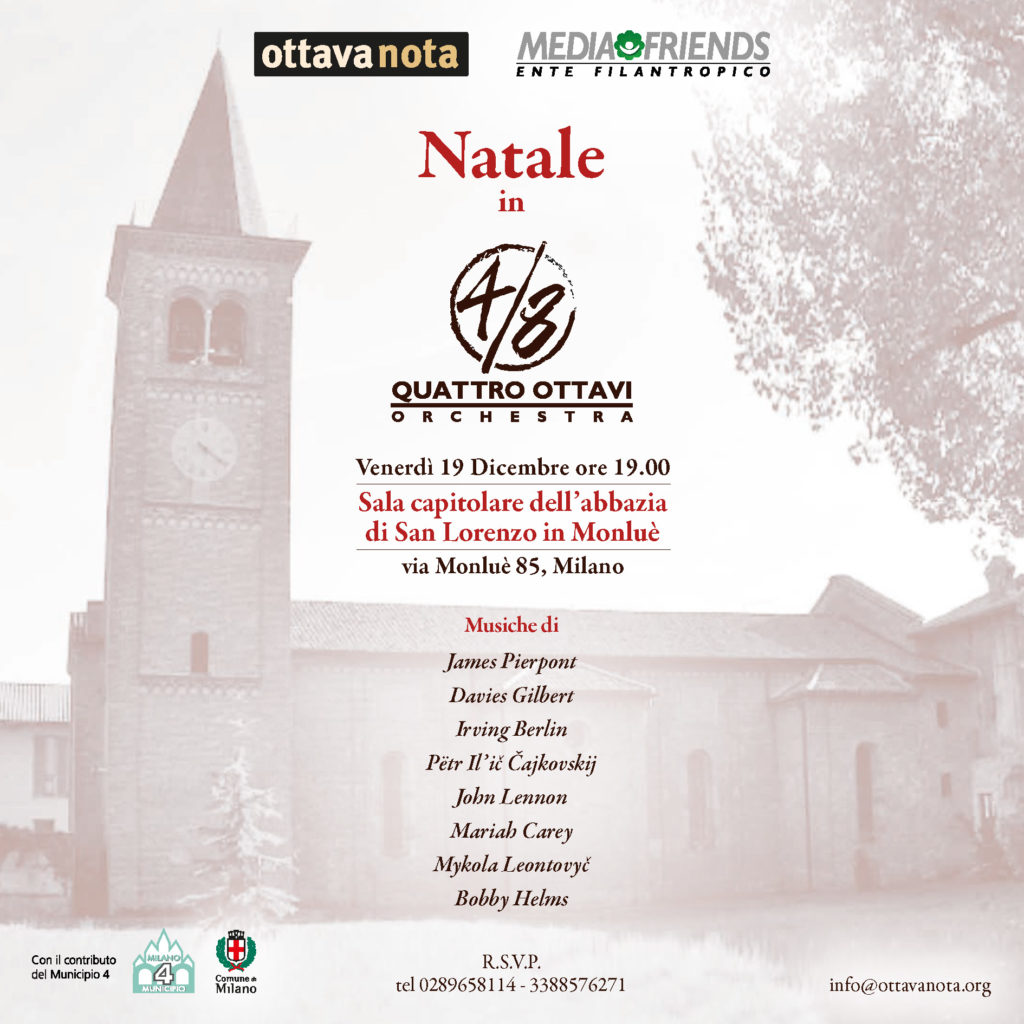 ottava nota

MEDIAFRIENDS
ENTE FILANTROPICO

Natale
in

4/8
QUATTRO OTTAVI
ORCHESTRA

Venerdì 19 Dicembre ore 19.00

Sala capitolare dell'abbazia di San Lorenzo in Monluè

via Monluè 85, Milano

Musiche di

James Pierpont
Davies Gilbert
Irving Berlin
Pëtr Il'ič Čajkovskij
John Lennon
Mariah Carey
Mykola Leontovyč
Bobby Helms

Con il contributo del Municipio 4

MILANO 4 MUNICIPIO

Comune di Milano

R.S.V.P.
tel 0289658114 - 3388576271

info@ottavanota.org